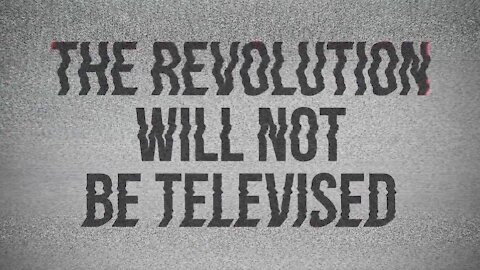 THE REVOLUTION
WILL NOT
BE TELEVISED